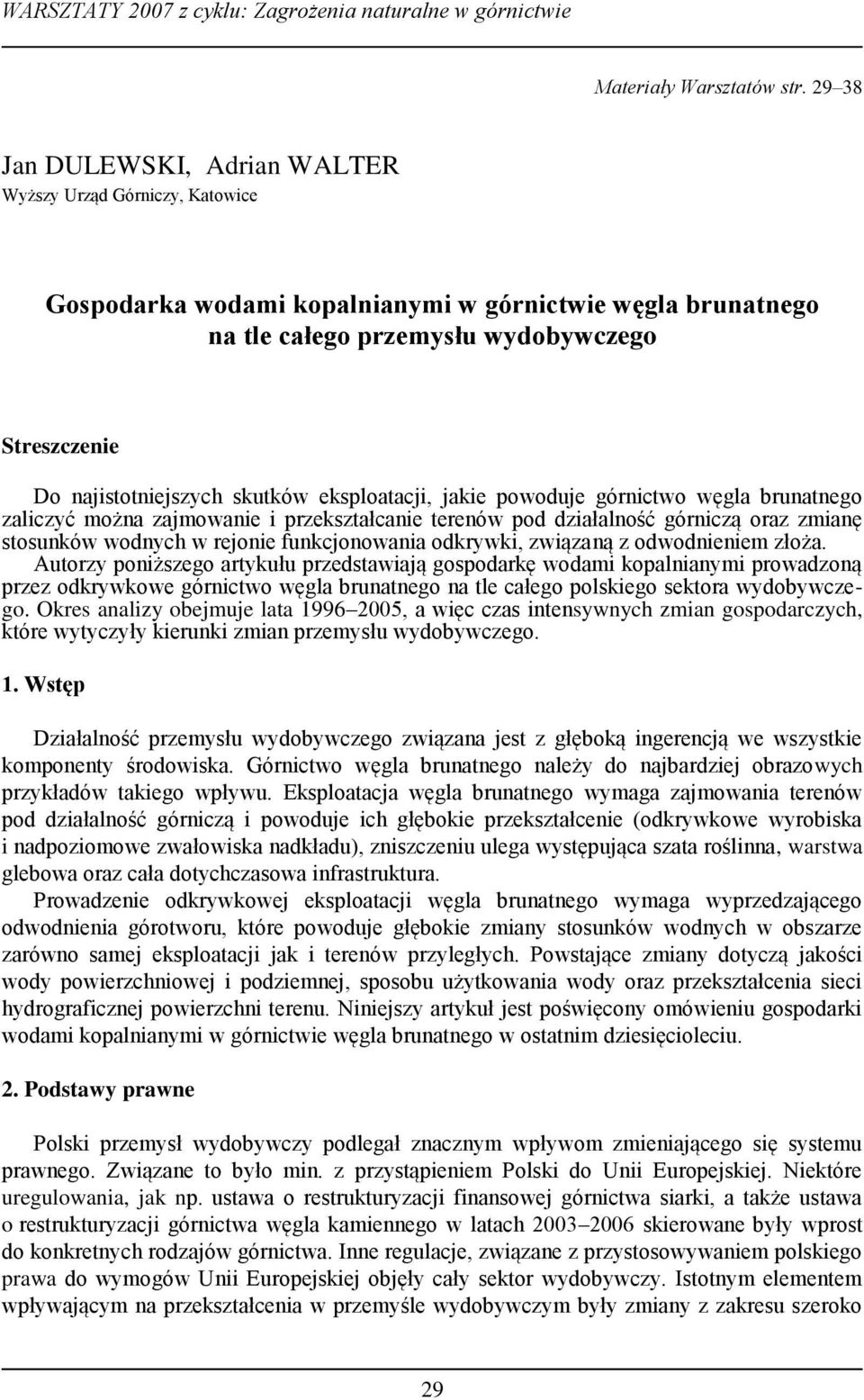 WARSZTATY 2007 z cyklu: Zagrożenia naturalne w górnictwie

Materiały Warsztatów str. 29–38

Jan DULEWSKI, Adrian WALTER
Wyższy Urząd Górniczy, Katowice

Gospodarka wodami kopalnianymi w górnictwie węgla brunatnego na tle całego przemysłu wydobywczego

Streszczenie

Do najistotniejszych skutków eksploatacji, jakie powoduje górnictwo węgla brunatnego zaliczyć można zajmowanie i przekształcanie terenów pod działalność górniczą oraz zmianę stosunków wodnych w rejonie funkcjonowania odkrywki, związaną z odwodnieniem złoża. Autorzy poniższego artykułu przedstawiają gospodarkę wodami kopalnianymi prowadzoną przez odkrywkowe górnictwo węgla brunatnego na tle całego polskiego sektora wydobywczego. Okres analizy obejmuje lata 1996–2005, a więc czas intensywnych zmian gospodarczych, które wytyczyły kierunki zmian przemysłu wydobywczego.

1. Wstęp

Działalność przemysłu wydobywczego związana jest z głęboką ingerencją we wszystkie komponenty środowiska. Górnictwo węgla brunatnego należy do najbardziej obrazowych przykładów takiego wpływu. Eksploatacja węgla brunatnego wymaga zajmowania terenów pod działalność górniczą i powoduje ich głębokie przekształcenie (odkrywkowe wyrobiska i nadpoziomowe zwałowiska nadkładu), zniszczeniu ulega występująca szata roślinna, warstwa glebowa oraz cała dotychczasowa infrastruktura.

Prowadzenie odkrywkowej eksploatacji węgla brunatnego wymaga wyprzedzającego odwodnienia górotworu, które powoduje głębokie zmiany stosunków wodnych w obszarze zarówno samej eksploatacji jak i terenów przyległych. Powstające zmiany dotyczą jakości wody powierzchniowej i podziemnej, sposobu użytkowania wody oraz przekształcenia sieci hydrograficznej powierzchni terenu. Niniejszy artykuł jest poświęcony omówieniu gospodarki wodami kopalnianymi w górnictwie węgla brunatnego w ostatnim dziesięcioleciu.

2. Podstawy prawne

Polski przemysł wydobywczy podlegał znacznym wpływom zmieniającego się systemu prawnego. Związane to było min. z przystąpieniem Polski do Unii Europejskiej. Niektóre uregulowania, jak np. ustawa o restrukturyzacji finansowej górnictwa siarki, a także ustawa o restrukturyzacji górnictwa węgla kamiennego w latach 2003–2006 skierowane były wprost do konkretnych rodzajów górnictwa. Inne regulacje, związane z przystosowywaniem polskiego prawa do wymogów Unii Europejskiej objęły cały sektor wydobywczy. Istotnym elementem wpływającym na przekształcenia w przemyśle wydobywczym były zmiany z zakresu szeroko

29